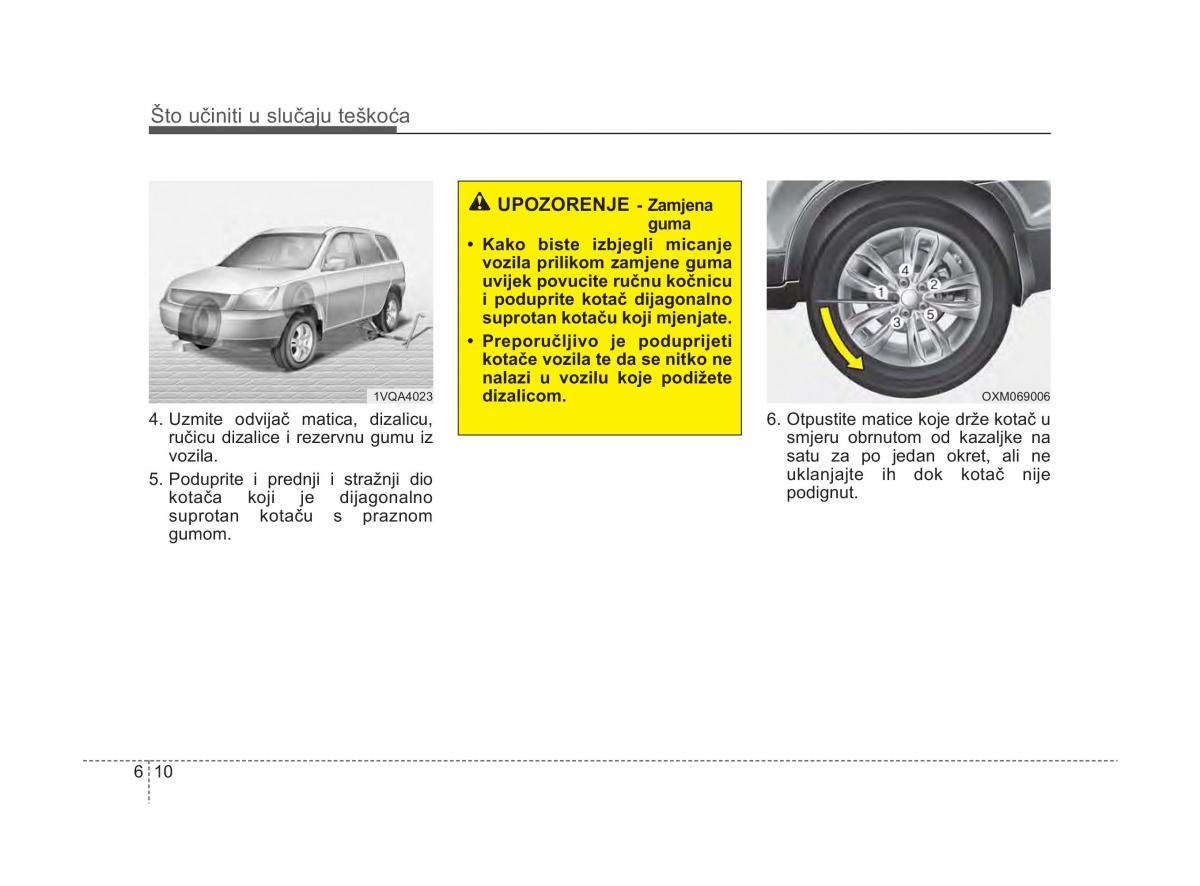 Što učiniti u slučaju teškoća

1VQA4023

4. Uzmite odvijač matica, dizalicu, ručicu dizalice i rezervnu gumu iz vozila.

5. Poduprite i prednji i stražnji dio kotača koji je dijagonalno suprotan kotaču s praznom gumom.

UPOZORENJE - Zamjena guma

• Kako biste izbjegli micanje vozila prilikom zamjene guma uvijek povucite ručnu kočnicu i poduprite kotač dijagonalno suprotan kotaču koji mjenjate.

• Preporučljivo je poduprijeti kotače vozila te da se nitko ne nalazi u vozilu koje podižete dizalicom.

4
1
2
3
5

OXM069006

6. Otpustite matice koje drže kotač u smjeru obrnutom od kazaljke na satu za po jedan okret, ali ne uklanjajte ih dok kotač nije podignut.

6 10